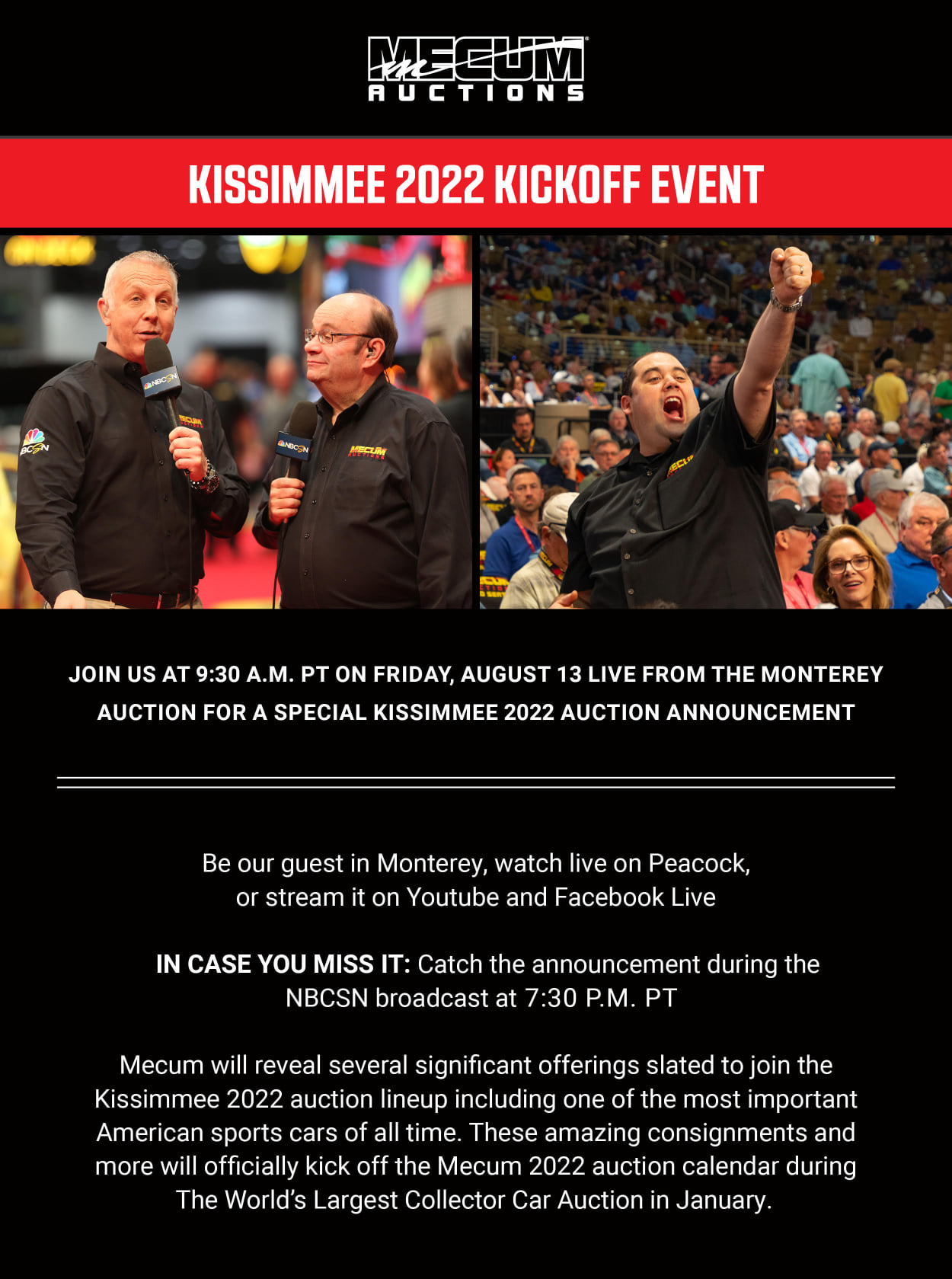 MECUM
AUCTIONS

KISSIMMEE 2022 KICKOFF EVENT

JOIN US AT 9:30 A.M. PT ON FRIDAY, AUGUST 13 LIVE FROM THE MONTEREY AUCTION FOR A SPECIAL KISSIMMEE 2022 AUCTION ANNOUNCEMENT

Be our guest in Monterey, watch live on Peacock, or stream it on Youtube and Facebook Live

IN CASE YOU MISS IT: Catch the announcement during the NBCSN broadcast at 7:30 P.M. PT

Mecum will reveal several significant offerings slated to join the Kissimmee 2022 auction lineup including one of the most important American sports cars of all time. These amazing consignments and more will officially kick off the Mecum 2022 auction calendar during The World's Largest Collector Car Auction in January.